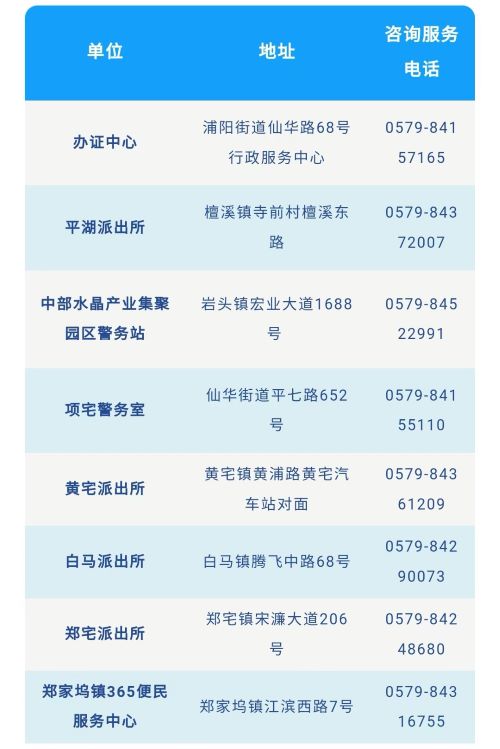 | 单位 | 地址 | 咨询服务电话 |
|---|---|---|
| 办证中心 | 浦阳街道仙华路68号行政服务中心 | 0579-84157165 |
| 平湖派出所 | 檀溪镇寺前村檀溪东路 | 0579-84372007 |
| 中部水晶产业集聚园区警务站 | 岩头镇宏业大道1688号 | 0579-84522991 |
| 项宅警务室 | 仙华街道平七路652号 | 0579-84155110 |
| 黄宅派出所 | 黄宅镇黄浦路黄宅汽车站对面 | 0579-84361209 |
| 白马派出所 | 白马镇腾飞中路68号 | 0579-84290073 |
| 郑宅派出所 | 郑宅镇宋濂大道206号 | 0579-84248680 |
| 郑家坞镇365便民服务中心 | 郑家坞镇江滨西路7号 | 0579-84316755 |